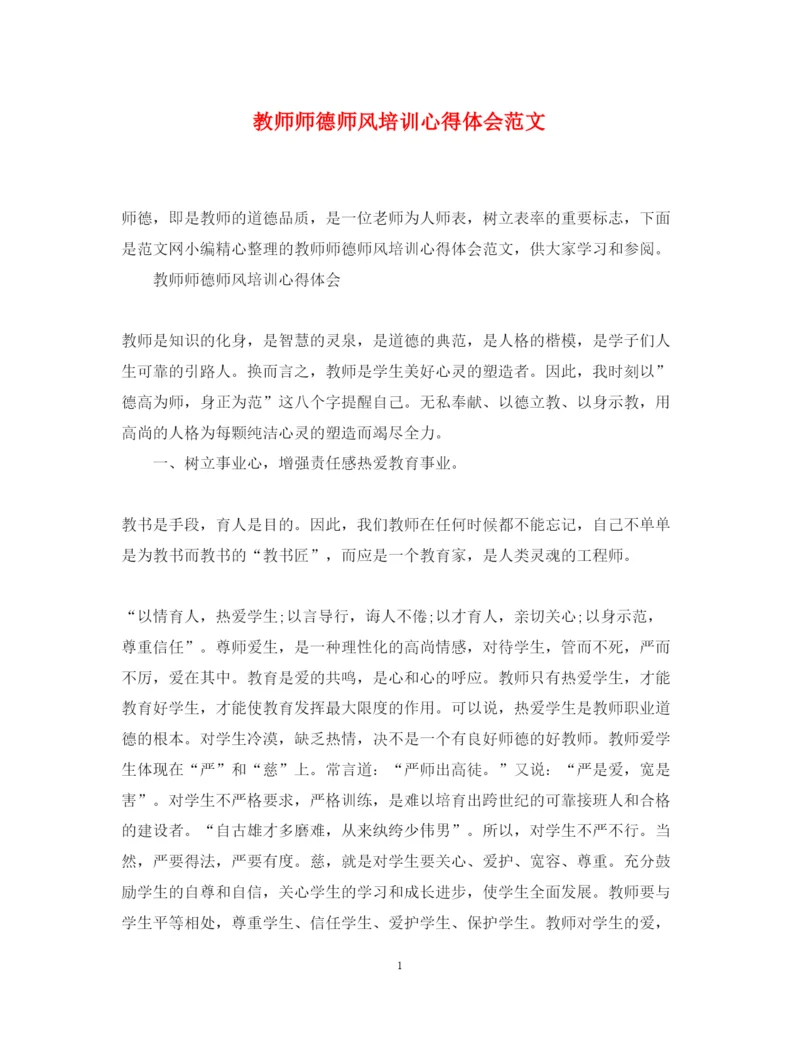 教师师德师风培训心得体会范文

师德，即是教师的道德品质，是一位老师为人师表，树立表率的重要标志，下面是范文网小编精心整理的教师师德师风培训心得体会范文，供大家学习和参阅。

教师师德师风培训心得体会

教师是知识的化身，是智慧的灵泉，是道德的典范，是人格的楷模，是学子们人生可靠的引路人。换而言之，教师是学生美好心灵的塑造者。因此，我时刻以”德高为师，身正为范”这八个字提醒自己。无私奉献、以德立教、以身示教，用高尚的人格为每颗纯洁心灵的塑造而竭尽全力。

一、树立事业心，增强责任感热爱教育事业。

教书是手段，育人是目的。因此，我们教师在任何时候都不能忘记，自己不单单是为教书而教书的“教书匠”，而应是一个教育家，是人类灵魂的工程师。

“以情育人，热爱学生;以言导行，诲人不倦;以才育人，亲切关心;以身示范，尊重信任”。尊师爱生，是一种理性化的高尚情感，对待学生，管而不死，严而不厉，爱在其中。教育是爱的共鸣，是心和心的呼应。教师只有热爱学生，才能教育好学生，才能使教育发挥最大限度的作用。可以说，热爱学生是教师职业道德的根本。对学生冷漠，缺乏热情，决不是一个有良好师德的好教师。教师爱学生体现在“严”和“慈”上。常言道：“严师出高徒。”又说：“严是爱，宽是害”。对学生不严格要求，严格训练，是难以培育出跨世纪的可靠接班人和合格的建设者。“自古雄才多磨难，从来纨绔少伟男”。所以，对学生不严不行。当然，严要得法，严要有度。慈，就是对学生要关心、爱护、宽容、尊重。充分鼓励学生的自尊和自信，关心学生的学习和成长进步，使学生全面发展。教师要与学生平等相处，尊重学生、信任学生、爱护学生、保护学生。教师对学生的爱，

1